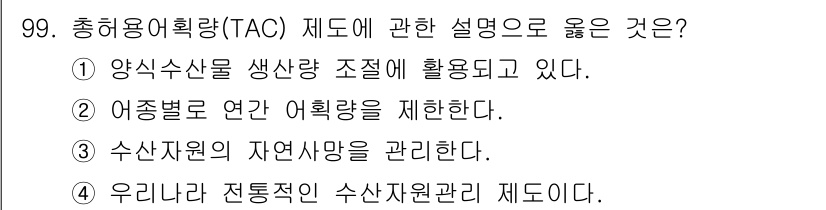 99. 총허용어획량(TAC) 제도에 관한 설명으로 옳은 것은?
① 양식수산물 생산량 조절에 활용되고 있다.
② 어종별로 연간 어획량을 제한한다.
③ 수산자원의 자연사망을 관리한다.
④ 우리나라 전통적인 수산자원관리 제도이다.